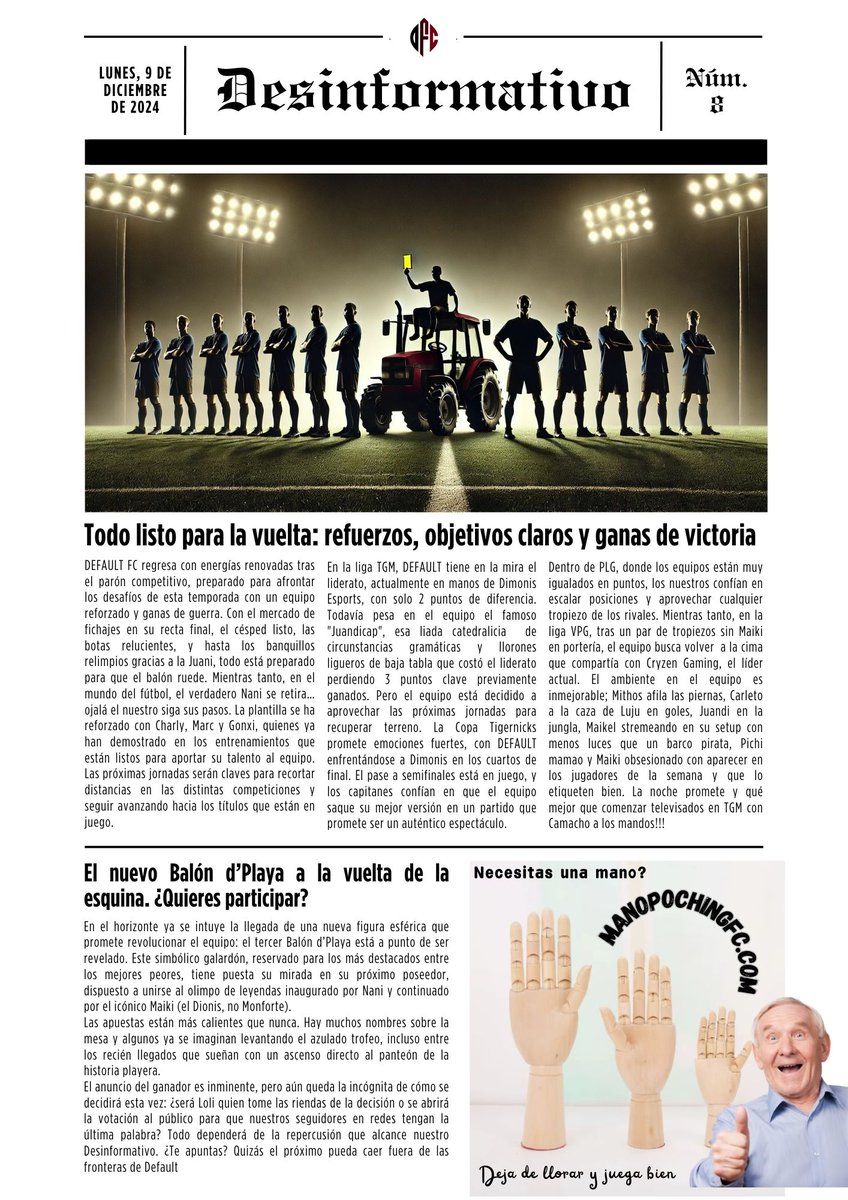 DFC

LUNES, 9 DE DICIEMBRE DE 2024

Desinformativo

Núm. 8

Todo listo para la vuelta: refuerzos, objetivos claros y ganas de victoria

DEFAULT FC regresa con energías renovadas tras el parón competitivo, preparado para afrontar los desafíos de esta temporada con un equipo reforzado y ganas de guerra. Con el mercado de fichajes en su recta final, el césped listo, las botas relucientes, y hasta los banquillos relimpios gracias a la Juani, todo está preparado para que el balón ruede. Mientras tanto, en el mundo del fútbol, el verdadero Nani se retira... ojalá el nuestro siga sus pasos. La plantilla se ha reforzado con Charly, Marc y Gonxi, quienes ya han demostrado en los entrenamientos que están listos para aportar su talento al equipo. Las próximas jornadas serán claves para recortar distancias en las distintas competiciones y seguir avanzando hacia los títulos que están en juego.

En la liga TGM, DEFAULT tiene en la mira el liderato, actualmente en manos de Dimonis Esports, con solo 2 puntos de diferencia. Todavía pesa en el equipo el famoso "Juandicap", esa liada catedralicia de circunstancias gramáticas y llorones ligueros de baja tabla que costó el liderato perdiendo 3 puntos clave previamente ganados. Pero el equipo está decidido a aprovechar las próximas jornadas para recuperar terreno. La Copa Tigernicks promete emociones fuertes, con DEFAULT enfrentándose a Dimonis en los cuartos de final. El pase a semifinales está en juego, y los capitanes confían en que el equipo saque su mejor versión en un partido que promete ser un auténtico espectáculo.

Dentro de PLG, donde los equipos están muy igualados en puntos, los nuestros confían en escalar posiciones y aprovechar cualquier tropiezo de los rivales. Mientras tanto, en la liga VPG, tras un par de tropiezos sin Maiki en portería, el equipo busca volver a la cima que compartía con Cryzen Gaming, el líder actual. El ambiente en el equipo es inmejorable; Mithos afila las piernas, Carleto a la caza de Luju en goles, Juandi en la jungla, Maikel stremeando en su setup con menos luces que un barco pirata, Pichi mamao y Maiki obsesionado con aparecer en los jugadores de la semana y que lo etiqueten bien. La noche promete y qué mejor que comenzar televisados en TGM con Camacho a los mandos!!!

El nuevo Balón d'Playa a la vuelta de la esquina. ¿Quieres participar?

En el horizonte ya se intuye la llegada de una nueva figura esférica que promete revolucionar el equipo: el tercer Balón d'Playa está a punto de ser revelado. Este simbólico galardón, reservado para los más destacados entre los mejores peores, tiene puesta su mirada en su próximo poseedor, dispuesto a unirse al olimpo de leyendas inaugurado por Nani y continuado por el icónico Maiki (el Dionis, no Monforte).
Las apuestas están más calientes que nunca. Hay muchos nombres sobre la mesa y algunos ya se imaginan levantando el azulado trofeo, incluso entre los recién llegados que sueñan con un ascenso directo al panteón de la historia playera.
El anuncio del ganador es inminente, pero aún queda la incógnita de cómo se decidirá esta vez: ¿será Loli quien tome las riendas de la decisión o se abrirá la votación al público para que nuestros seguidores en redes tengan la última palabra? Todo dependerá de la repercusión que alcance nuestro Desinformativo. ¿Te apuntas? Quizás el próximo pueda caer fuera de las fronteras de Default

Necesitas una mano?

MANOPOCHINGFC.COM

Deja de llorar y juega bien